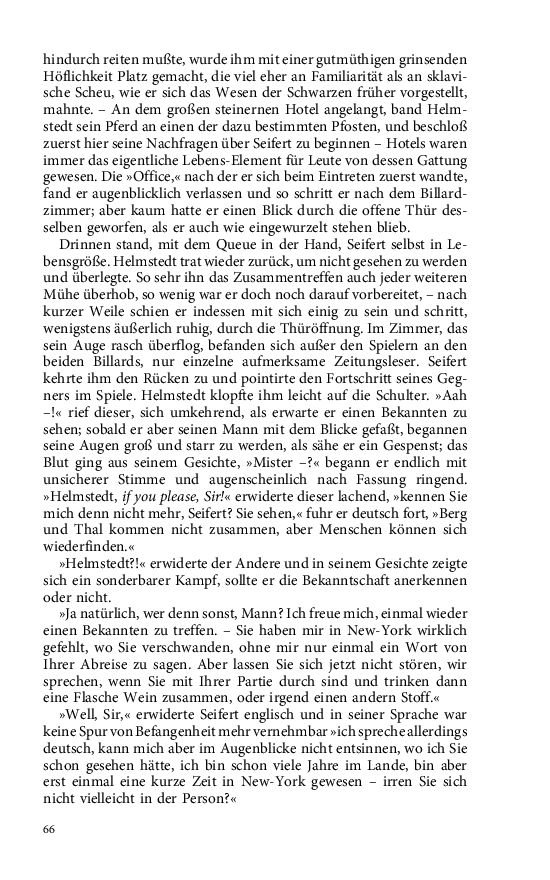 hindurch reiten mußte, wurde ihm mit einer gutmüthigen grinsenden Höflichkeit Platz gemacht, die viel eher an Familiarität als an sklavische Scheu, wie er sich das Wesen der Schwarzen früher vorgestellt, mahnte. – An dem großen steinernen Hotel angelangt, band Helmstedt sein Pferd an einen der dazu bestimmten Pfosten, und beschloß zuerst hier seine Nachfragen über Seifert zu beginnen – Hotels waren immer das eigentliche Lebens-Element für Leute von dessen Gattung gewesen. Die »Office,« nach der er sich beim Eintreten zuerst wandte, fand er augenblicklich verlassen und so schritt er nach dem Billardzimmer; aber kaum hatte er einen Blick durch die offene Thür desselben geworfen, als er auch wie eingewurzelt stehen blieb.

Drinnen stand, mit dem Queue in der Hand, Seifert selbst in Lebensgröße. Helmstedt trat wieder zurück, um nicht gesehen zu werden und überlegte. So sehr ihn das Zusammentreffen auch jeder weiteren Mühe überhob, so wenig war er doch noch darauf vorbereitet, – nach kurzer Weile schien er indessen mit sich einig zu sein und schritt, wenigstens äußerlich ruhig, durch die Thüröffnung. Im Zimmer, das sein Auge rasch überflog, befanden sich außer den Spielern an den beiden Billards, nur einzelne aufmerksame Zeitungsleser. Seifert kehrte ihm den Rücken zu und pointirte den Fortschritt seines Gegners im Spiele. Helmstedt klopfte ihm leicht auf die Schulter. »Aah –!« rief dieser, sich umkehrend, als erwarte er einen Bekannten zu sehen; sobald er aber seinen Mann mit dem Blicke gefaßt, begannen seine Augen groß und starr zu werden, als sähe er ein Gespenst; das Blut ging aus seinem Gesichte, »Mister –?« begann er endlich mit unsicherer Stimme und augenscheinlich nach Fassung ringend. »Helmstedt, if you please, Sir!« erwiderte dieser lachend, »kennen Sie mich denn nicht mehr, Seifert? Sie sehen,« fuhr er deutsch fort, »Berg und Thal kommen nicht zusammen, aber Menschen können sich wiederfinden.«

»Helmstedt?!« erwiderte der Andere und in seinem Gesichte zeigte sich ein sonderbarer Kampf, sollte er die Bekanntschaft anerkennen oder nicht.

»Ja natürlich, wer denn sonst, Mann? Ich freue mich, einmal wieder einen Bekannten zu treffen. – Sie haben mir in New-York wirklich gefehlt, wo Sie verschwanden, ohne mir nur einmal ein Wort von Ihrer Abreise zu sagen. Aber lassen Sie sich jetzt nicht stören, wir sprechen, wenn Sie mit Ihrer Partie durch sind und trinken dann eine Flasche Wein zusammen, oder irgend einen andern Stoff.«

»Well, Sir,« erwiderte Seifert englisch und in seiner Sprache war keine Spur von Befangenheit mehr vernehmbar »ich spreche allerdings deutsch, kann mich aber im Augenblicke nicht entsinnen, wo ich Sie schon gesehen hätte, ich bin schon viele Jahre im Lande, bin aber erst einmal eine kurze Zeit in New-York gewesen – irren Sie sich nicht vielleicht in der Person?«

66